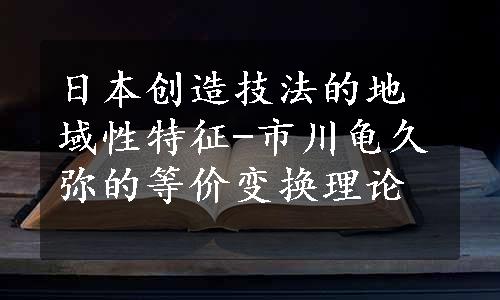 日本创造技法的地域性特征-市川龟久弥的等价变换理论